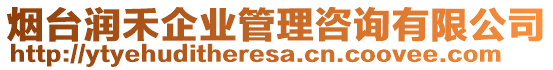 烟台润禾企业管理咨询有限公司
http://ytyehuditheresa.cn.coovee.com